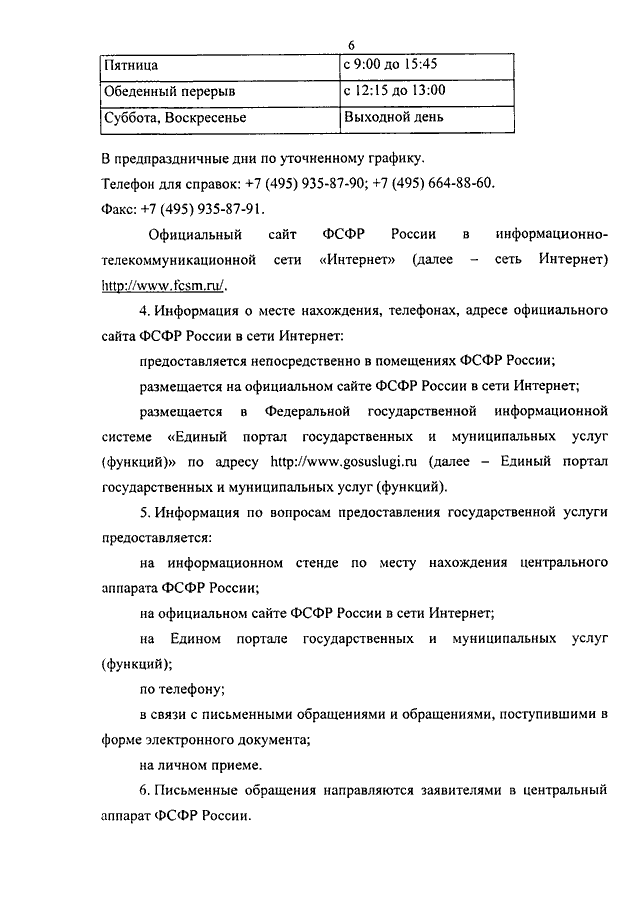 6

| Пятница | с 9:00 до 15:45 |
|---|---|
| Обеденный перерыв | с 12:15 до 13:00 |
| Суббота, Воскресенье | Выходной день |

В предпраздничные дни по уточненному графику.

Телефон для справок: +7 (495) 935-87-90; +7 (495) 664-88-60.

Факс: +7 (495) 935-87-91.

Официальный сайт ФСФР России в информационно-телекоммуникационной сети «Интернет» (далее – сеть Интернет) http://www.fcsm.ru/.

4. Информация о месте нахождения, телефонах, адресе официального сайта ФСФР России в сети Интернет:

предоставляется непосредственно в помещениях ФСФР России;

размещается на официальном сайте ФСФР России в сети Интернет;

размещается в Федеральной государственной информационной системе «Единый портал государственных и муниципальных услуг (функций)» по адресу http://www.gosuslugi.ru (далее – Единый портал государственных и муниципальных услуг (функций).

5. Информация по вопросам предоставления государственной услуги предоставляется:

на информационном стенде по месту нахождения центрального аппарата ФСФР России;

на официальном сайте ФСФР России в сети Интернет;

на Едином портале государственных и муниципальных услуг (функций);

по телефону;

в связи с письменными обращениями и обращениями, поступившими в форме электронного документа;

на личном приеме.

6. Письменные обращения направляются заявителями в центральный аппарат ФСФР России.